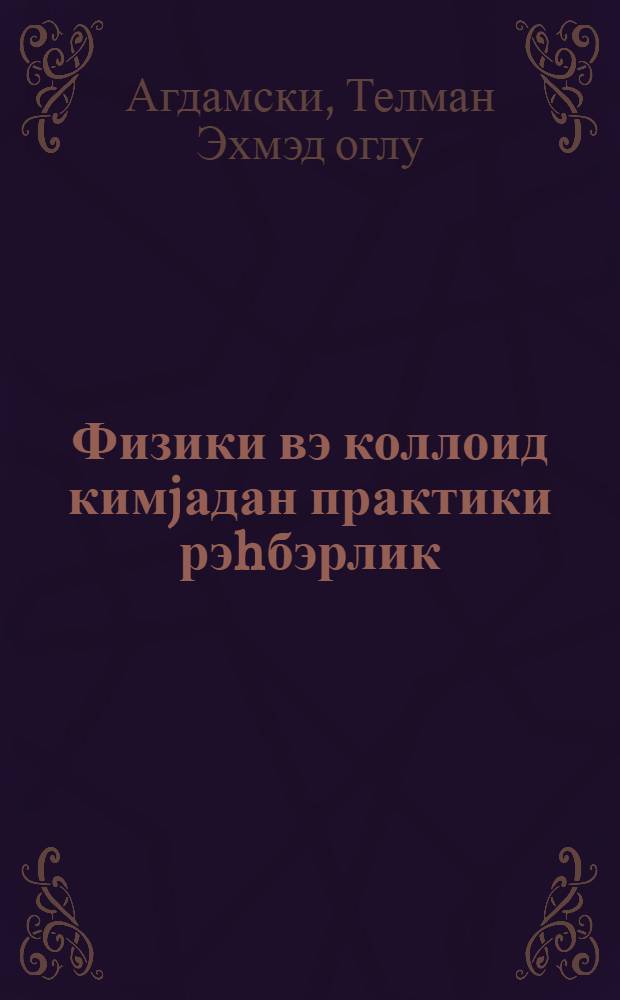 Агдамски, Телман Эхмэд оглу

Физики вэ коллоид кимјадан практики рэһбэрлик